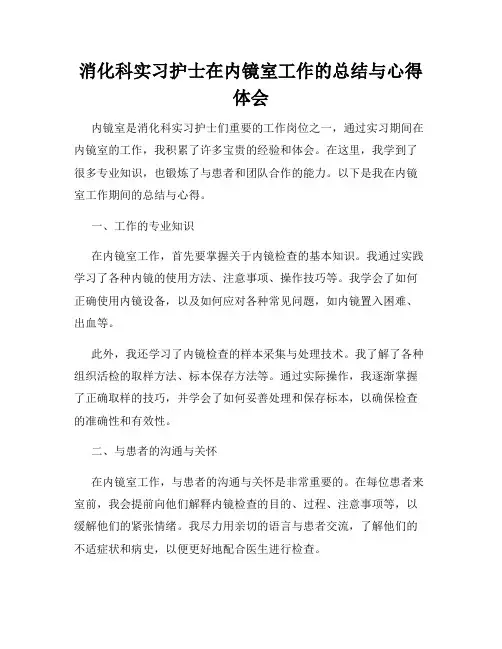 消化科实习护士在内镜室工作的总结与心得体会

内镜室是消化科实习护士们重要的工作岗位之一，通过实习期间在内镜室的工作，我积累了许多宝贵的经验和体会。在这里，我学到了很多专业知识，也锻炼了与患者和团队合作的能力。以下是我在内镜室工作期间的总结与心得。

一、工作的专业知识

在内镜室工作，首先要掌握关于内镜检查的基本知识。我通过实践学习了各种内镜的使用方法、注意事项、操作技巧等。我学会了如何正确使用内镜设备，以及如何应对各种常见问题，如内镜置入困难、出血等。

此外，我还学习了内镜检查的样本采集与处理技术。我了解了各种组织活检的取样方法、标本保存方法等。通过实际操作，我逐渐掌握了正确取样的技巧，并学会了如何妥善处理和保存标本，以确保检查的准确性和有效性。

二、与患者的沟通与关怀

在内镜室工作，与患者的沟通与关怀是非常重要的。在每位患者来室前，我会提前向他们解释内镜检查的目的、过程、注意事项等，以缓解他们的紧张情绪。我尽力用亲切的语言与患者交流，了解他们的不适症状和病史，以便更好地配合医生进行检查。